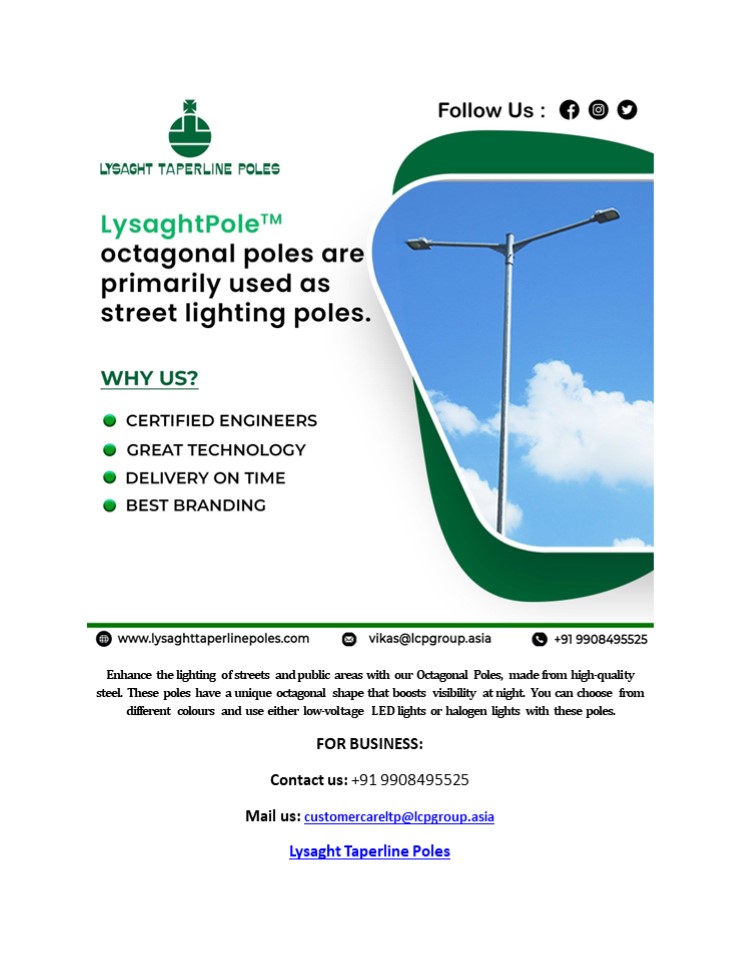 LYSAGHT TAPERLINE POLES

Follow Us :

LysaghtPole™ octagonal poles are primarily used as street lighting poles.

WHY US?

CERTIFIED ENGINEERS
GREAT TECHNOLOGY
DELIVERY ON TIME
BEST BRANDING

www.lysaghttaperlinepoles.com
vikas@lcpgroup.asia
+91 9908495525

Enhance the lighting of streets and public areas with our Octagonal Poles, made from high-quality steel. These poles have a unique octagonal shape that boosts visibility at night. You can choose from different colours and use either low-voltage LED lights or halogen lights with these poles.

FOR BUSINESS:

Contact us: +91 9908495525

Mail us: customercareltp@lcpgroup.asia

Lysaght Taperline Poles